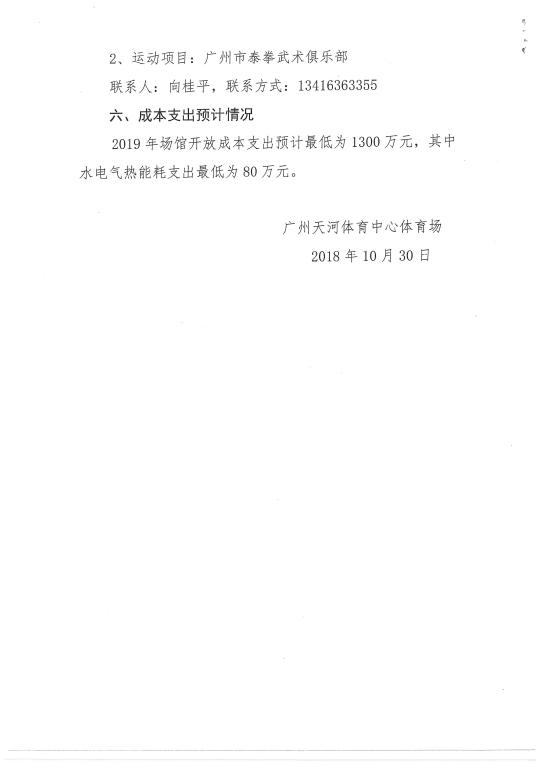 2、运动项目：广州市泰拳武术俱乐部

联系人：向桂平，联系方式：13416363355

六、成本支出预计情况

2019年场馆开放成本支出预计最低为1300万元，其中水电气热能耗支出最低为80万元。

广州天河体育中心体育场

2018年10月30日